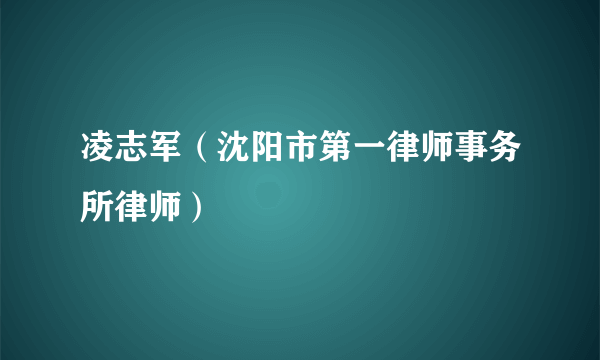 凌志军（沈阳市第一律师事务所律师）